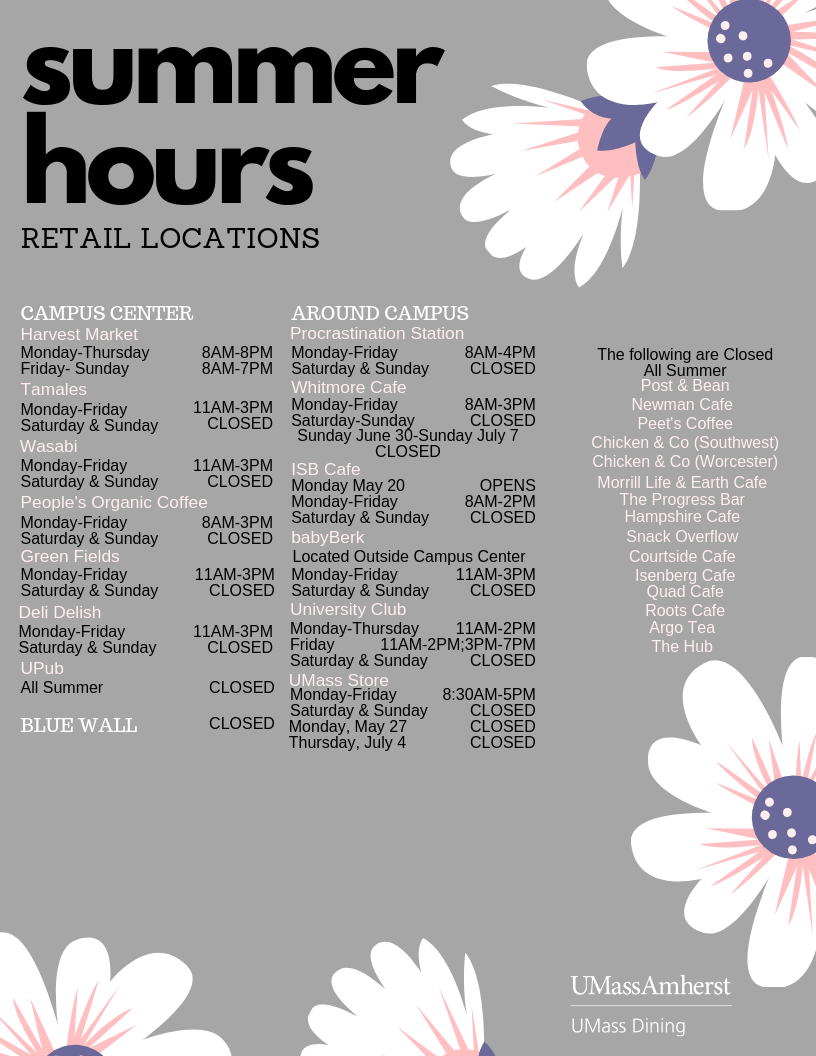 summer hours

RETAIL LOCATIONS

CAMPUS CENTER

Harvest Market
Monday-Thursday 8AM-8PM
Friday- Sunday 8AM-7PM

Tamales
Monday-Friday 11AM-3PM
Saturday & Sunday CLOSED

Wasabi
Monday-Friday 11AM-3PM
Saturday & Sunday CLOSED

People's Organic Coffee
Monday-Friday 8AM-3PM
Saturday & Sunday CLOSED

Green Fields
Monday-Friday 11AM-3PM
Saturday & Sunday CLOSED

Deli Delish
Monday-Friday 11AM-3PM
Saturday & Sunday CLOSED

UPub
All Summer CLOSED

BLUE WALL CLOSED

AROUND CAMPUS

Procrastination Station
Monday-Friday 8AM-4PM
Saturday & Sunday CLOSED

Whitmore Cafe
Monday-Friday 8AM-3PM
Saturday-Sunday CLOSED
Sunday June 30-Sunday July 7
CLOSED

ISB Cafe
Monday May 20 OPENS
Monday-Friday 8AM-2PM
Saturday & Sunday CLOSED

babyBerk
Located Outside Campus Center
Monday-Friday 11AM-3PM
Saturday & Sunday CLOSED

University Club
Monday-Thursday 11AM-2PM
Friday 11AM-2PM;3PM-7PM
Saturday & Sunday CLOSED

UMass Store
Monday-Friday 8:30AM-5PM
Saturday & Sunday CLOSED
Monday, May 27 CLOSED
Thursday, July 4 CLOSED

The following are Closed
All Summer
Post & Bean
Newman Cafe
Peet's Coffee
Chicken & Co (Southwest)
Chicken & Co (Worcester)
Morrill Life & Earth Cafe
The Progress Bar
Hampshire Cafe
Snack Overflow
Courtside Cafe
Isenberg Cafe
Quad Cafe
Roots Cafe
Argo Tea
The Hub

UMassAmherst
UMass Dining